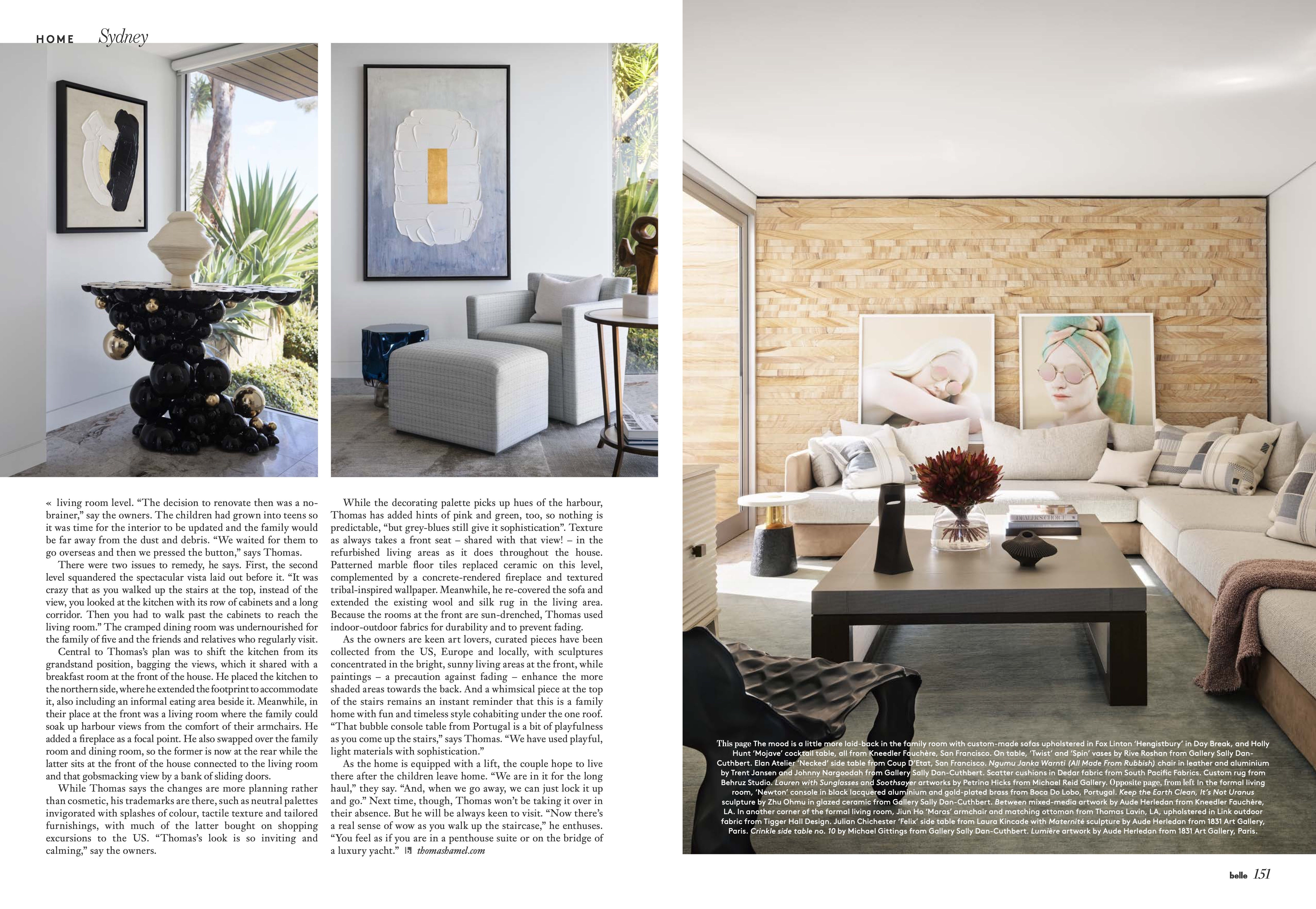 HOME Sydney

« living room level. "The decision to renovate then was a no-brainer," say the owners. The children had grown into teens so it was time for the interior to be updated and the family would be far away from the dust and debris. "We waited for them to go overseas and then we pressed the button," says Thomas.

There were two issues to remedy, he says. First, the second level squandered the spectacular vista laid out before it. "It was crazy that as you walked up the stairs at the top, instead of the view, you looked at the kitchen with its row of cabinets and a long corridor. Then you had to walk past the cabinets to reach the living room." The cramped dining room was undernourished for the family of five and the friends and relatives who regularly visit.

Central to Thomas's plan was to shift the kitchen from its grandstand position, bagging the views, which it shared with a breakfast room at the front of the house. He placed the kitchen to the northern side, where he extended the footprint to accommodate it, also including an informal eating area beside it. Meanwhile, in their place at the front was a living room where the family could soak up harbour views from the comfort of their armchairs. He added a fireplace as a focal point. He also swapped over the family room and dining room, so the former is now at the rear while the latter sits at the front of the house connected to the living room and that gobsmacking view by a bank of sliding doors.

While Thomas says the changes are more planning rather than cosmetic, his trademarks are there, such as neutral palettes invigorated with splashes of colour, tactile texture and tailored furnishings, with much of the latter bought on shopping excursions to the US. "Thomas's look is so inviting and calming," say the owners.

While the decorating palette picks up hues of the harbour, Thomas has added hints of pink and green, too, so nothing is predictable, "but grey-blues still give it sophistication". Texture as always takes a front seat – shared with that view! – in the refurbished living areas as it does throughout the house. Patterned marble floor tiles replaced ceramic on this level, complemented by a concrete-rendered fireplace and textured tribal-inspired wallpaper. Meanwhile, he re-covered the sofa and extended the existing wool and silk rug in the living area. Because the rooms at the front are sun-drenched, Thomas used indoor-outdoor fabrics for durability and to prevent fading.

As the owners are keen art lovers, curated pieces have been collected from the US, Europe and locally, with sculptures concentrated in the bright, sunny living areas at the front, while paintings – a precaution against fading – enhance the more shaded areas towards the back. And a whimsical piece at the top of the stairs remains an instant reminder that this is a family home with fun and timeless style cohabiting under the one roof. "That bubble console table from Portugal is a bit of playfulness as you come up the stairs," says Thomas. "We have used playful, light materials with sophistication."

As the home is equipped with a lift, the couple hope to live there after the children leave home. "We are in it for the long haul," they say. "And, when we go away, we can just lock it up and go." Next time, though, Thomas won't be taking it over in their absence. But he will be always keen to visit. "Now there's a real sense of wow as you walk up the staircase," he enthuses. "You feel as if you are in a penthouse suite or on the bridge of a luxury yacht." thomashamel.com

This page The mood is a little more laid-back in the family room with custom-made sofas upholstered in Fox Linton 'Hengistbury' in Day Break, and Holly Hunt 'Mojave' cocktail table, all from Kneedler Fauchère, San Francisco. On table, 'Twist' and 'Spin' vases by Rive Roshan from Gallery Sally Dan-Cuthbert. Elan Atelier 'Necked' side table from Coup D'Etat, San Francisco. Ngumu Janka Warnti (All Made From Rubbish) chair in leather and aluminium by Trent Jansen and Johnny Nargoodah from Gallery Sally Dan-Cuthbert. Scatter cushions in Dedar fabric from South Pacific Fabrics. Custom rug from Behruz Studio. Lauren with Sunglasses and Soothsayer artworks by Petrina Hicks from Michael Reid Gallery. Opposite page, from left In the formal living room, 'Newton' console in black lacquered aluminium and gold-plated brass from Boca Do Lobo, Portugal. Keep the Earth Clean, It's Not Uranus sculpture by Zhu Ohmu in glazed ceramic from Gallery Sally Dan-Cuthbert. Between mixed-media artwork by Aude Herledan from Kneedler Fauchère, LA. In another corner of the formal living room, Jiun Ho 'Maras' armchair and matching ottoman from Thomas Lavin, LA, upholstered in Link outdoor fabric from Tigger Hall Design. Julian Chichester 'Felix' side table from Laura Kincade with Maternité sculpture by Aude Herledan from 1831 Art Gallery, Paris. Crinkle side table no. 10 by Michael Gittings from Gallery Sally Dan-Cuthbert. Lumière artwork by Aude Herledan from 1831 Art Gallery, Paris.

belle 151